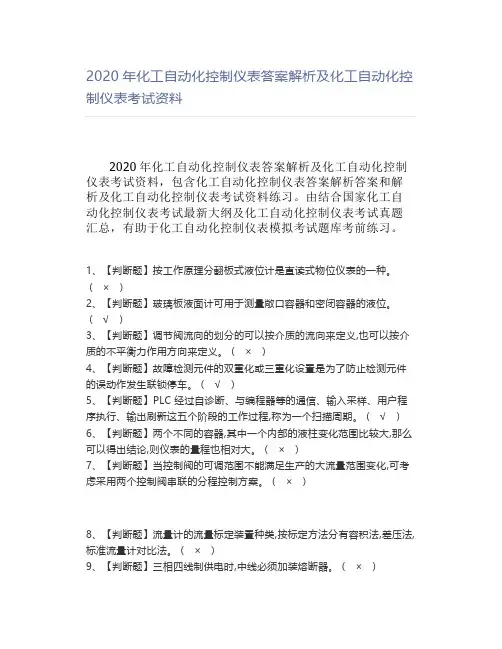 2020 年化工自动化控制仪表答案解析及化工自动化控制仪表考试资料

2020 年化工自动化控制仪表答案解析及化工自动化控制仪表考试资料，包含化工自动化控制仪表答案解析答案和解析及化工自动化控制仪表考试资料练习。由结合国家化工自动化控制仪表考试最新大纲及化工自动化控制仪表考试真题汇总，有助于化工自动化控制仪表模拟考试题库考前练习。

1、【判断题】按工作原理分翻板式液位计是直读式物位仪表的一种。（ × ）

2、【判断题】玻璃板液面计可用于测量敞口容器和密闭容器的液位。（ √ ）

3、【判断题】调节阀流向的划分的可以按介质的流向来定义,也可以按介质的不平衡力作用方向来定义。（ × ）

4、【判断题】故障检测元件的双重化或三重化设置是为了防止检测元件的误动作发生联锁停车。（ √ ）

5、【判断题】PLC 经过自诊断、与编程器等的通信、输入采样、用户程序执行、输出刷新这五个阶段的工作过程,称为一个扫描周期。（ √ ）

6、【判断题】两个不同的容器,其中一个内部的液柱变化范围比较大,那么可以得出结论,则仪表的量程也相对大。（ × ）

7、【判断题】当控制阀的可调范围不能满足生产的大流量范围变化,可考虑采用两个控制阀串联的分程控制方案。（ × ）

8、【判断题】流量计的流量标定装置种类,按标定方法分有容积法,差压法,标准流量计对比法。（ × ）

9、【判断题】三相四线制供电时,中线必须加装熔断器。（ × ）